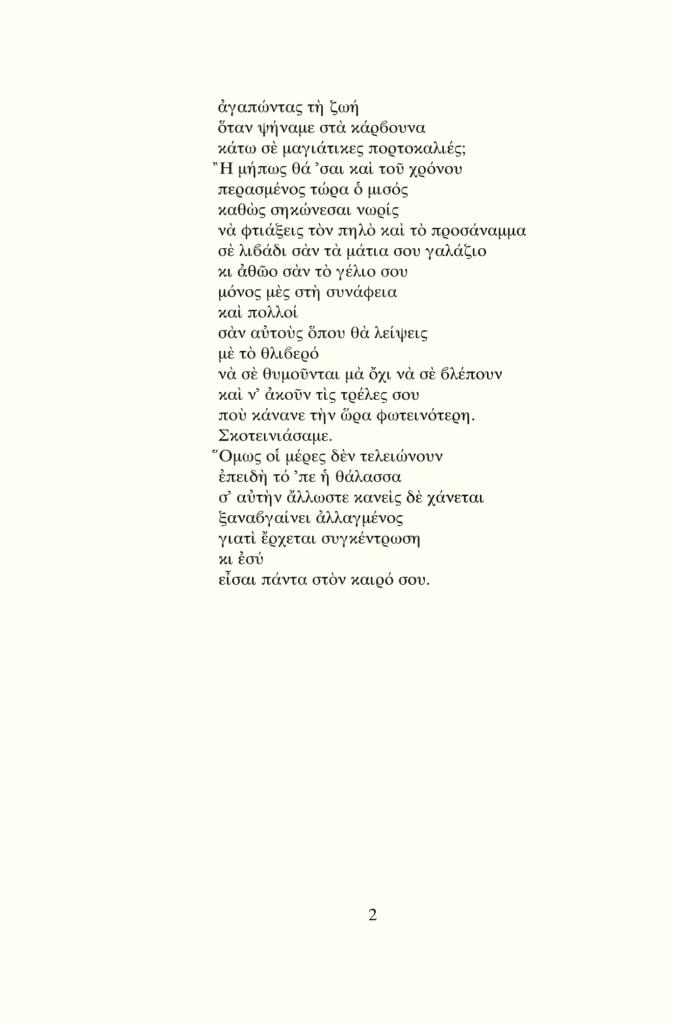 ἀγαπώντας τὴ ζωή
ὅταν ψήναμε στὰ κάρβουνα
κάτω σὲ μαγιάτικες πορτοκαλιές;
Ἢ μήπως θά 'σαι καὶ τοῦ χρόνου
περασμένος τώρα ὁ μισός
καθὼς σηκώνεσαι νωρίς
νὰ φτιάξεις τὸν πηλὸ καὶ τὸ προσάναμμα
σὲ λιβάδι σὰν τὰ μάτια σου γαλάζιο
κι ἀθῶο σὰν τὸ γέλιο σου
μόνος μὲς στὴ συνάφεια
καὶ πολλοί
σὰν αὐτοὺς ὅπου θὰ λείψεις
μὲ τὸ θλιβερό
νὰ σὲ θυμοῦνται μὰ ὄχι νὰ σὲ βλέπουν
καὶ ν' ἀκοῦν τὶς τρέλες σου
ποὺ κάνανε τὴν ὥρα φωτεινότερη.
Σκοτεινιάσαμε.
Ὅμως οἱ μέρες δὲν τελειώνουν
ἐπειδὴ τό 'πε ἡ θάλασσα
σ' αὐτὴν ἄλλωστε κανεὶς δὲ χάνεται
ξαναβγαίνει ἀλλαγμένος
γιατὶ ἔρχεται συγκέντρωση
κι ἐσύ
εἶσαι πάντα στὸν καιρό σου.

2